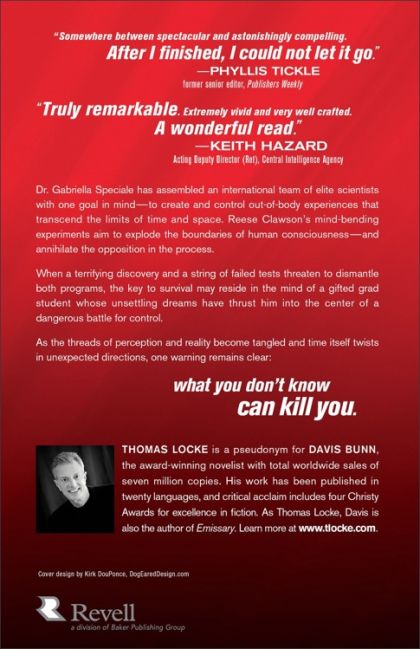 "Somewhere between spectacular and astonishingly compelling. After I finished, I could not let it go."
—PHYLLIS TICKLE
former senior editor, Publishers Weekly

"Truly remarkable. Extremely vivid and very well crafted. A wonderful read."
—KEITH HAZARD
Acting Deputy Director (Ret), Central Intelligence Agency

Dr. Gabriella Speciale has assembled an international team of elite scientists with one goal in mind—to create and control out-of-body experiences that transcend the limits of time and space. Reese Clawson's mind-bending experiments aim to explode the boundaries of human consciousness—and annihilate the opposition in the process.

When a terrifying discovery and a string of failed tests threaten to dismantle both programs, the key to survival may reside in the mind of a gifted grad student whose unsettling dreams have thrust him into the center of a dangerous battle for control.

As the threads of perception and reality become tangled and time itself twists in unexpected directions, one warning remains clear:

what you don't know can kill you.

THOMAS LOCKE is a pseudonym for DAVIS BUNN, the award-winning novelist with total worldwide sales of seven million copies. His work has been published in twenty languages, and critical acclaim includes four Christy Awards for excellence in fiction. As Thomas Locke, Davis is also the author of Emissary. Learn more at www.tlocke.com.

Cover design by Kirk DouPonce, DogEaredDesign.com

Revell
a division of Baker Publishing Group